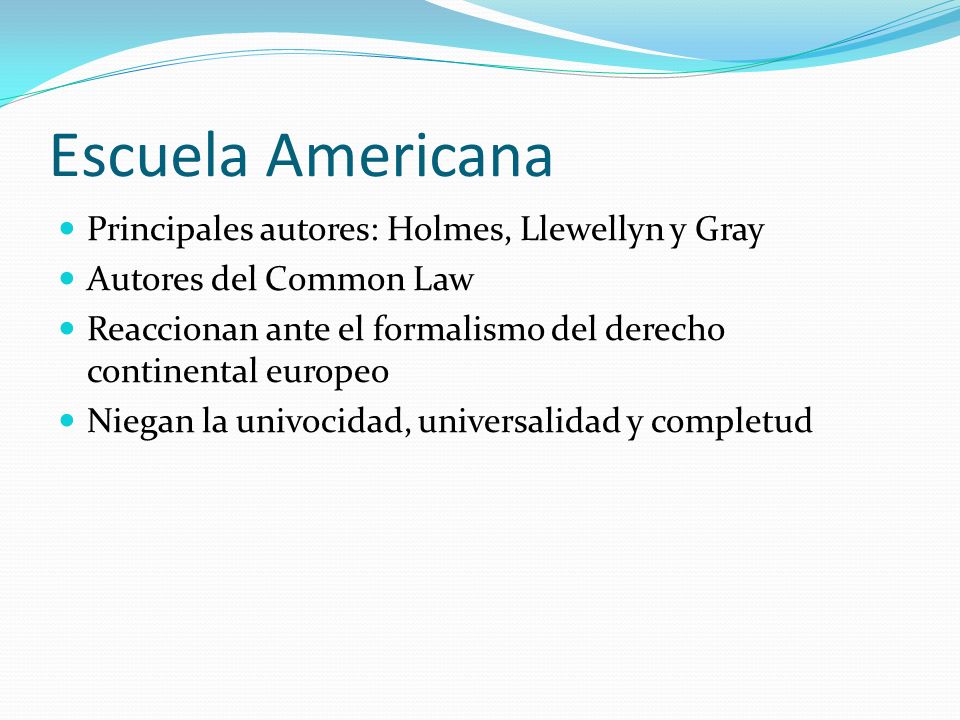 Escuela Americana

- Principales autores: Holmes, Llewellyn y Gray
- Autores del Common Law
- Reaccionan ante el formalismo del derecho continental europeo
- Niegan la univocidad, universalidad y completud